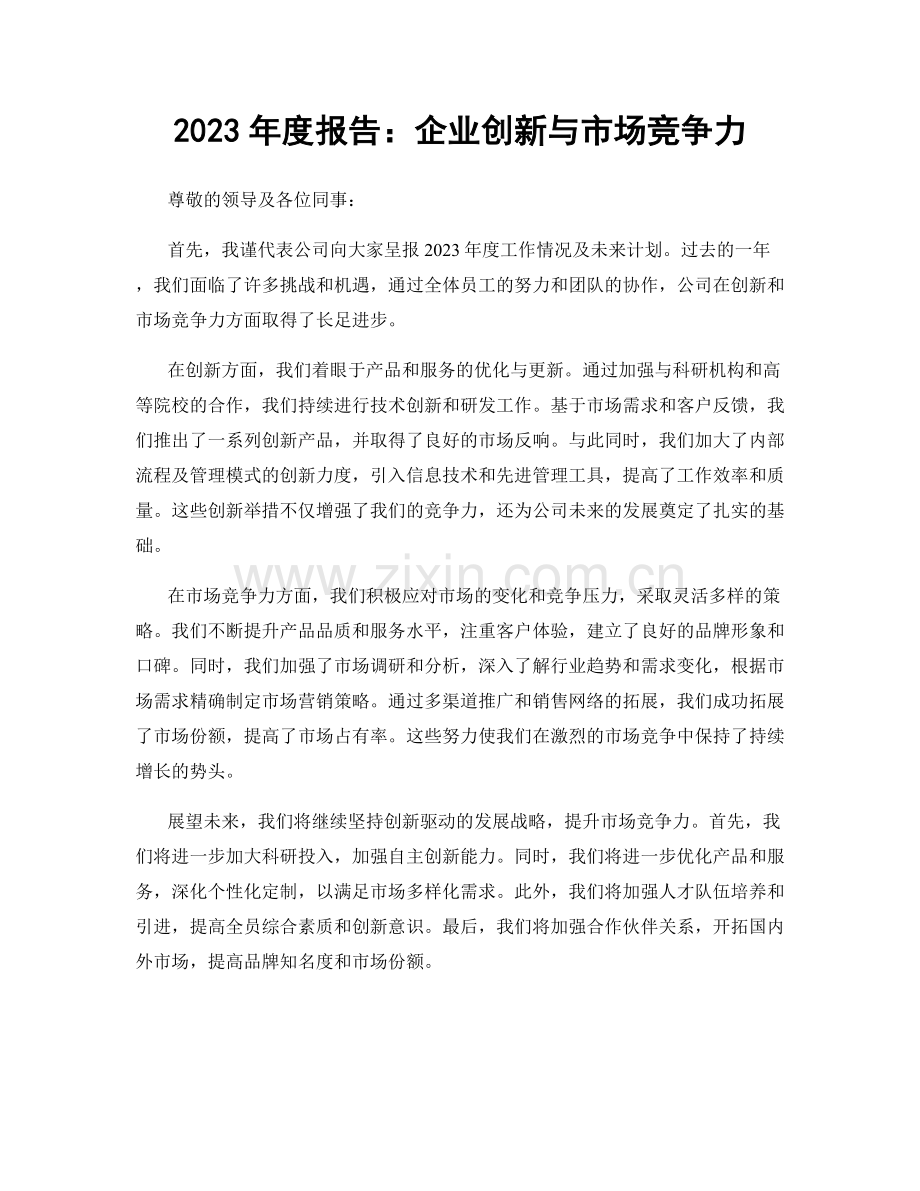 2023年度报告：企业创新与市场竞争力

尊敬的领导及各位同事：

首先，我谨代表公司向大家呈报2023年度工作情况及未来计划。过去的一年，我们面临了许多挑战和机遇，通过全体员工的努力和团队的协作，公司在创新和市场竞争力方面取得了长足进步。

在创新方面，我们着眼于产品和服务的优化与更新。通过加强与科研机构和高等院校的合作，我们持续进行技术创新和研发工作。基于市场需求和客户反馈，我们推出了一系列创新产品，并取得了良好的市场反响。与此同时，我们加大了内部流程及管理模式的创新力度，引入信息技术和先进管理工具，提高了工作效率和质量。这些创新举措不仅增强了我们的竞争力，还为公司未来的发展奠定了扎实的基础。

在市场竞争力方面，我们积极应对市场的变化和竞争压力，采取灵活多样的策略。我们不断提升产品品质和服务水平，注重客户体验，建立了良好的品牌形象和口碑。同时，我们加强了市场调研和分析，深入了解行业趋势和需求变化，根据市场需求精确制定市场营销策略。通过多渠道推广和销售网络的拓展，我们成功拓展了市场份额，提高了市场占有率。这些努力使我们在激烈的市场竞争中保持了持续增长的势头。

展望未来，我们将继续坚持创新驱动的发展战略，提升市场竞争力。首先，我们将进一步加大科研投入，加强自主创新能力。同时，我们将进一步优化产品和服务，深化个性化定制，以满足市场多样化需求。此外，我们将加强人才队伍培养和引进，提高全员综合素质和创新意识。最后，我们将加强合作伙伴关系，开拓国内外市场，提高品牌知名度和市场份额。

www.zixin.com.cn